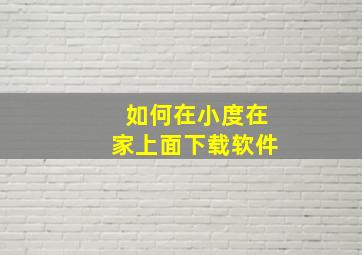 如何在小度在家上面下载软件